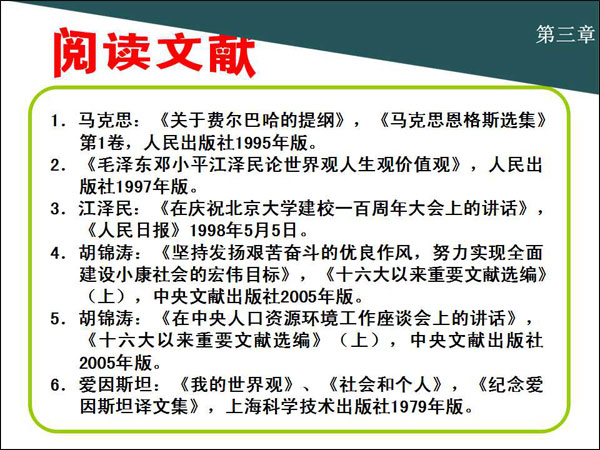 第三章

阅读文献

1.马克思：《关于费尔巴哈的提纲》，《马克思恩格斯选集》第1卷，人民出版社1995年版。

2.《毛泽东邓小平江泽民论世界观人生观价值观》，人民出版社1997年版。

3.江泽民：《在庆祝北京大学建校一百周年大会上的讲话》，《人民日报》1998年5月5日。

4.胡锦涛：《坚持发扬艰苦奋斗的优良作风，努力实现全面建设小康社会的宏伟目标》，《十六大以来重要文献选编》（上），中央文献出版社2005年版。

5.胡锦涛：《在中央人口资源环境工作座谈会上的讲话》，《十六大以来重要文献选编》（上），中央文献出版社2005年版。

6.爱因斯坦：《我的世界观》、《社会和个人》，《纪念爱因斯坦译文集》，上海科学技术出版社1979年版。